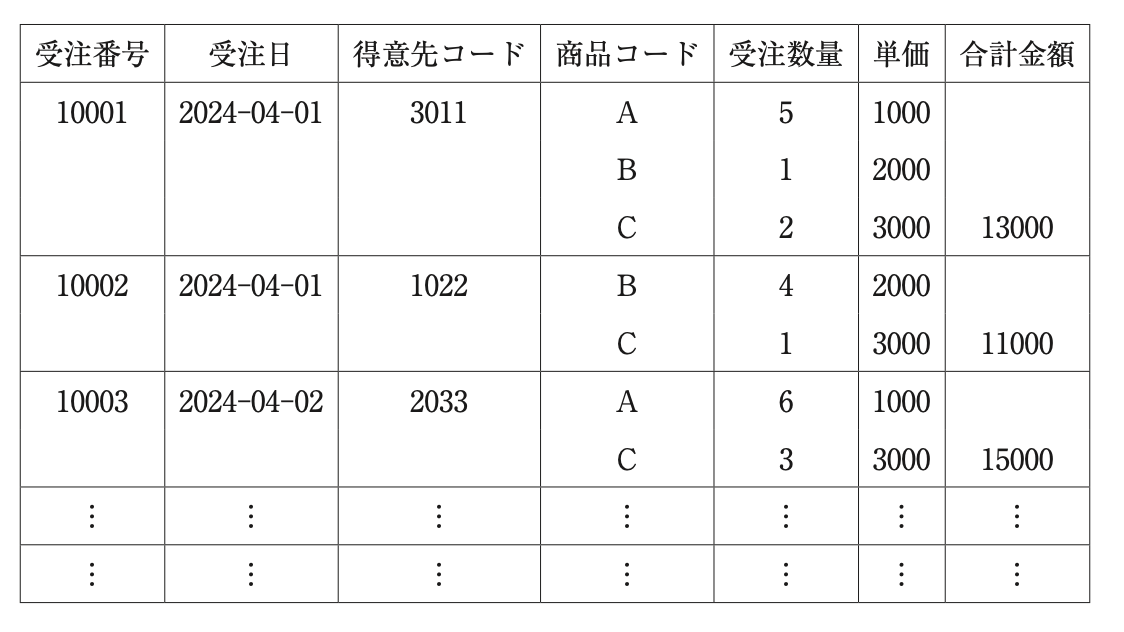 | 受注番号 | 受注日 | 得意先コード | 商品コード | 受注数量 | 単価 | 合計金額 |
|---|---|---|---|---|---|---|
| 10001 | 2024-04-01 | 3011 | A | 5 | 1000 | |
| | | | B | 1 | 2000 | |
| | | | C | 2 | 3000 | 13000 |
| 10002 | 2024-04-01 | 1022 | B | 4 | 2000 | |
| | | | C | 1 | 3000 | 11000 |
| 10003 | 2024-04-02 | 2033 | A | 6 | 1000 | |
| | | | C | 3 | 3000 | 15000 |
| ⋮ | ⋮ | ⋮ | ⋮ | ⋮ | ⋮ | ⋮ |
| ⋮ | ⋮ | ⋮ | ⋮ | ⋮ | ⋮ | ⋮ |